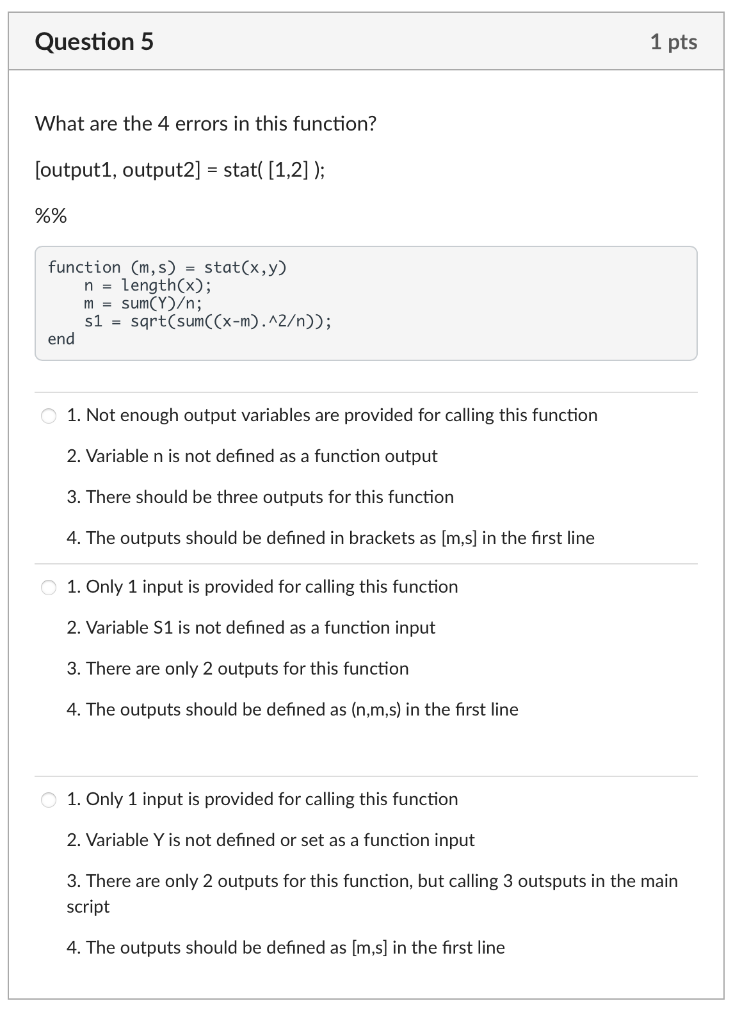 Question 5

1 pts

What are the 4 errors in this function?

[output1, output2] = stat( [1,2] );

%%

function (m,s) = stat(x,y)
    n = length(x);
    m = sum(Y)/n;
    s1 = sqrt(sum((x-m).^2/n));
end

1. Not enough output variables are provided for calling this function

2. Variable n is not defined as a function output

3. There should be three outputs for this function

4. The outputs should be defined in brackets as [m,s] in the first line

1. Only 1 input is provided for calling this function

2. Variable S1 is not defined as a function input

3. There are only 2 outputs for this function

4. The outputs should be defined as (n,m,s) in the first line

1. Only 1 input is provided for calling this function

2. Variable Y is not defined or set as a function input

3. There are only 2 outputs for this function, but calling 3 outsputs in the main script

4. The outputs should be defined as [m,s] in the first line